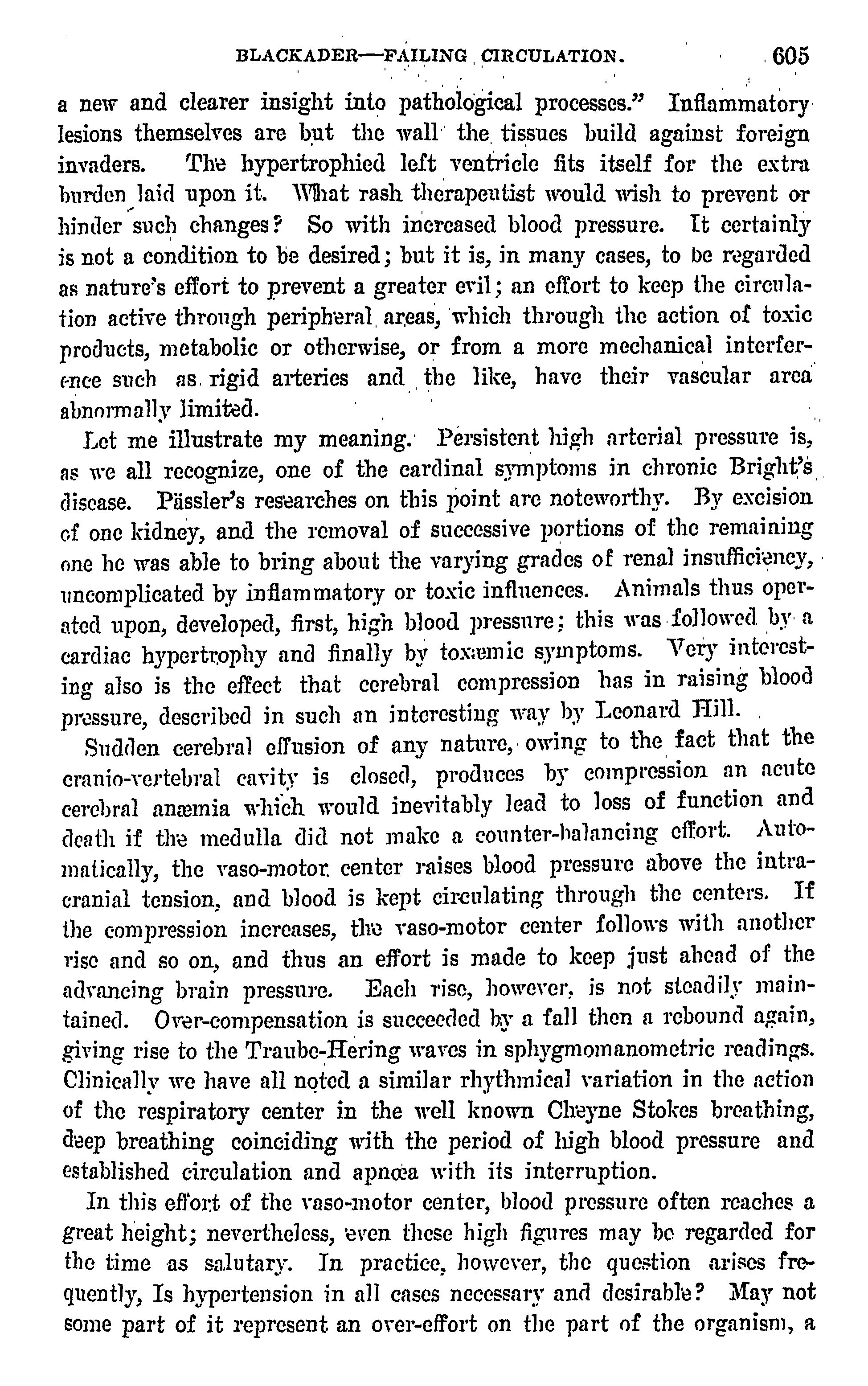 BLACKADER—FAILING CIRCULATION. 605

a new and clearer insight into pathological processes." Inflammatory lesions themselves are but the wall the tissues build against foreign invaders. The hypertrophied left ventricle fits itself for the extra burden laid upon it. What rash therapeutist would wish to prevent or hinder such changes? So with increased blood pressure. It certainly is not a condition to be desired; but it is, in many cases, to be regarded as nature's effort to prevent a greater evil; an effort to keep the circulation active through peripheral areas, which through the action of toxic products, metabolic or otherwise, or from a more mechanical interference such as rigid arteries and the like, have their vascular area abnormally limited.

Let me illustrate my meaning. Persistent high arterial pressure is, as we all recognize, one of the cardinal symptoms in chronic Bright's disease. Pässler's researches on this point are noteworthy. By excision of one kidney, and the removal of successive portions of the remaining one he was able to bring about the varying grades of renal insufficiency, uncomplicated by inflammatory or toxic influences. Animals thus operated upon, developed, first, high blood pressure; this was followed by a cardiac hypertrophy and finally by toxæmic symptoms. Very interesting also is the effect that cerebral compression has in raising blood pressure, described in such an interesting way by Leonard Hill.

Sudden cerebral effusion of any nature, owing to the fact that the cranio-vertebral cavity is closed, produces by compression an acute cerebral anæmia which would inevitably lead to loss of function and death if the medulla did not make a counter-balancing effort. Automatically, the vaso-motor center raises blood pressure above the intracranial tension, and blood is kept circulating through the centers. If the compression increases, the vaso-motor center follows with another rise and so on, and thus an effort is made to keep just ahead of the advancing brain pressure. Each rise, however, is not steadily maintained. Over-compensation is succeeded by a fall then a rebound again, giving rise to the Traube-Hering waves in sphygmomanometric readings. Clinically we have all noted a similar rhythmical variation in the action of the respiratory center in the well known Cheyne Stokes breathing, deep breathing coinciding with the period of high blood pressure and established circulation and apnœa with its interruption.

In this effort of the vaso-motor center, blood pressure often reaches a great height; nevertheless, even these high figures may be regarded for the time as salutary. In practice, however, the question arises frequently, Is hypertension in all cases necessary and desirable? May not some part of it represent an over-effort on the part of the organism, a